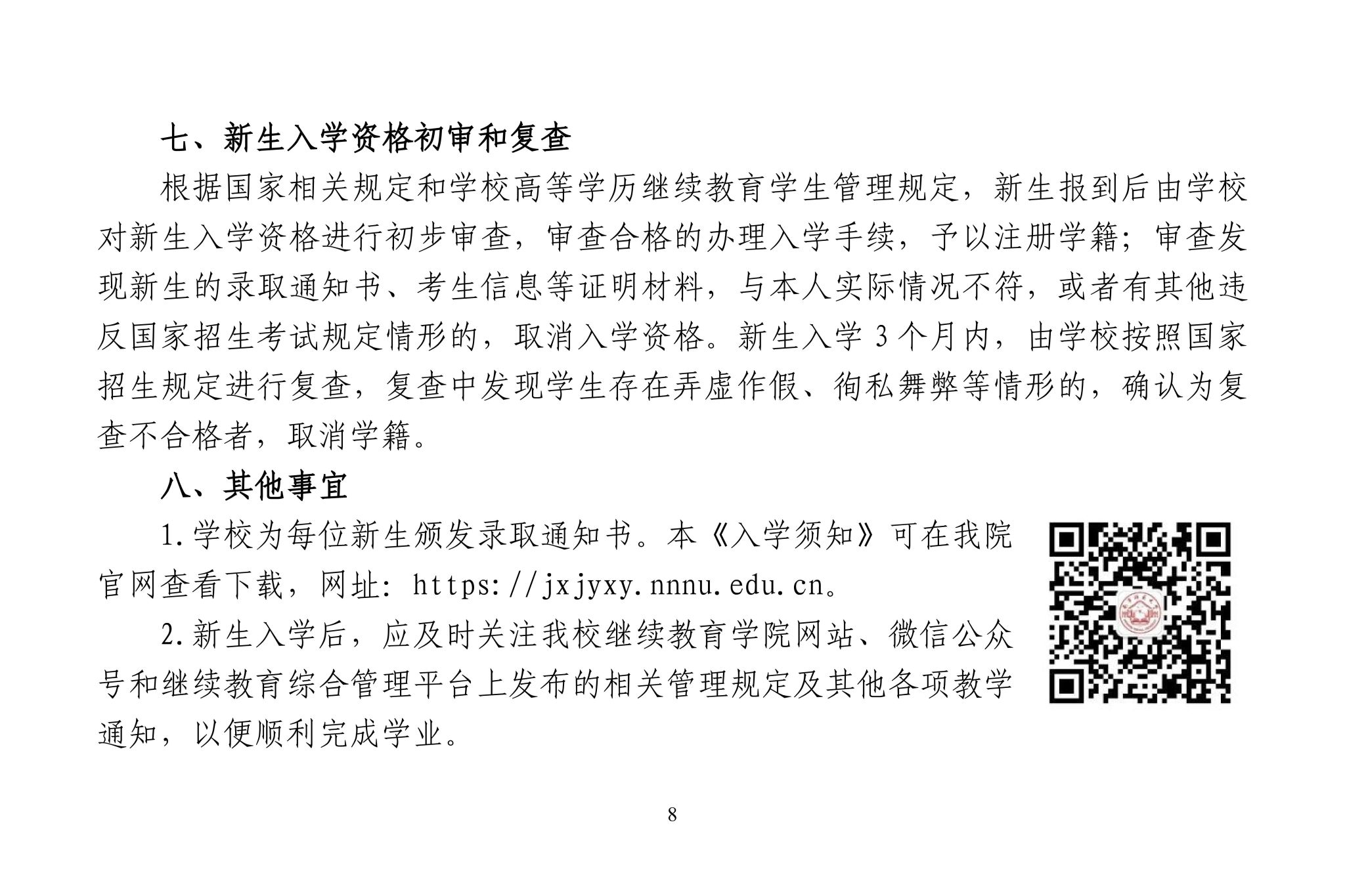 七、新生入学资格初审和复查

根据国家相关规定和学校高等学历继续教育学生管理规定，新生报到后由学校对新生入学资格进行初步审查，审查合格的办理入学手续，予以注册学籍；审查发现新生的录取通知书、考生信息等证明材料，与本人实际情况不符，或者有其他违反国家招生考试规定情形的，取消入学资格。新生入学3个月内，由学校按照国家招生规定进行复查，复查中发现学生存在弄虚作假、徇私舞弊等情形的，确认为复查不合格者，取消学籍。

八、其他事宜

1.学校为每位新生颁发录取通知书。本《入学须知》可在我院官网查看下载，网址：https://jxjyxy.nnnu.edu.cn。

2.新生入学后，应及时关注我校继续教育学院网站、微信公众号和继续教育综合管理平台上发布的相关管理规定及其他各项教学通知，以便顺利完成学业。

8